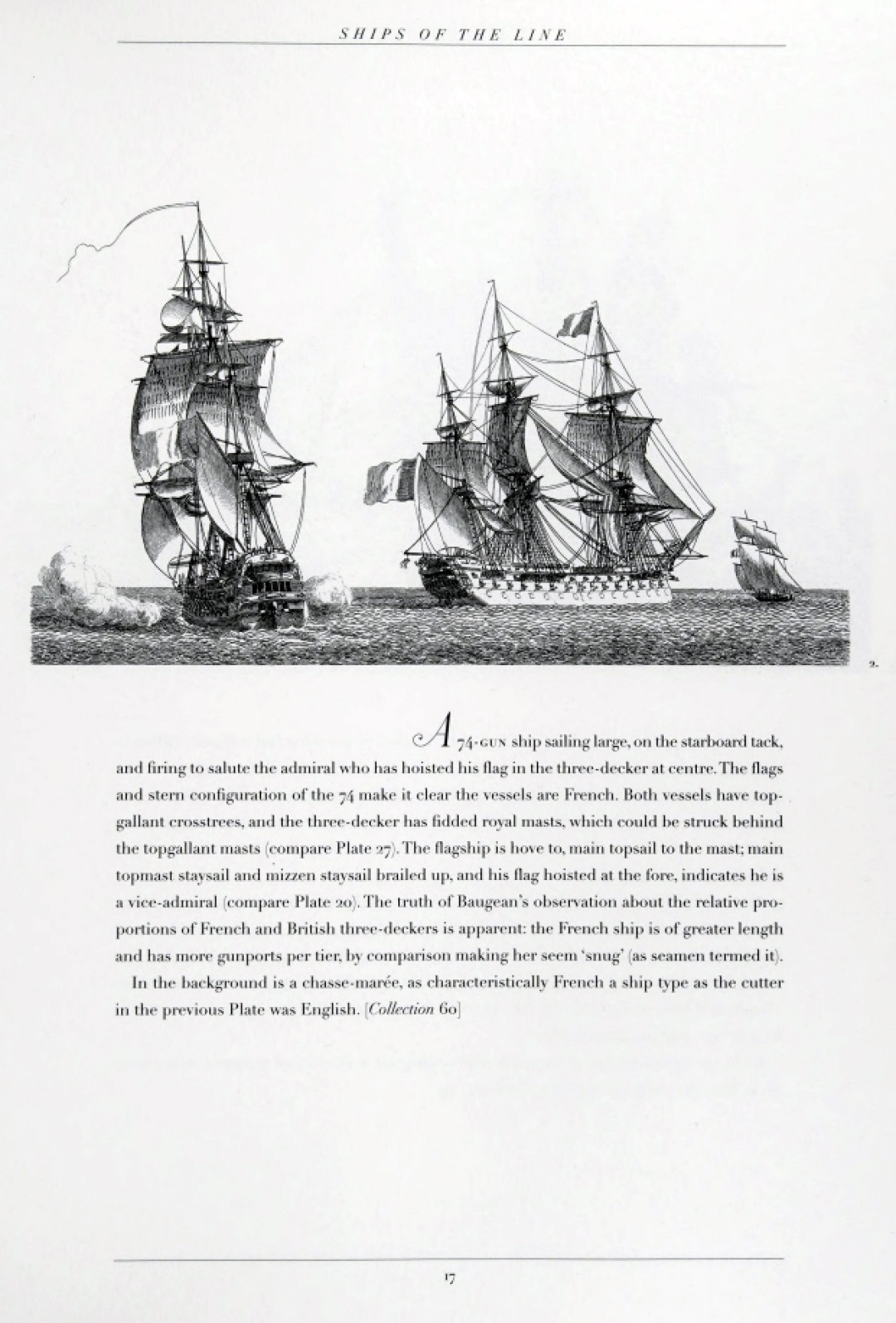 SHIPS OF THE LINE

2.

A 74-GUN ship sailing large, on the starboard tack, and firing to salute the admiral who has hoisted his flag in the three-decker at centre. The flags and stern configuration of the 74 make it clear the vessels are French. Both vessels have topgallant crosstrees, and the three-decker has fidded royal masts, which could be struck behind the topgallant masts (compare Plate 27). The flagship is hove to, main topsail to the mast; main topmast staysail and mizzen staysail brailed up, and his flag hoisted at the fore, indicates he is a vice-admiral (compare Plate 20). The truth of Baugean's observation about the relative proportions of French and British three-deckers is apparent: the French ship is of greater length and has more gunports per tier, by comparison making her seem 'snug' (as seamen termed it).

In the background is a chasse-marée, as characteristically French a ship type as the cutter in the previous Plate was English. [Collection 60]

17